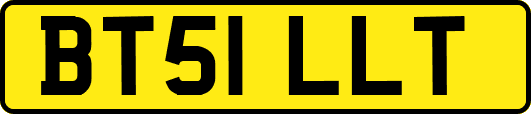 BT51 LLT